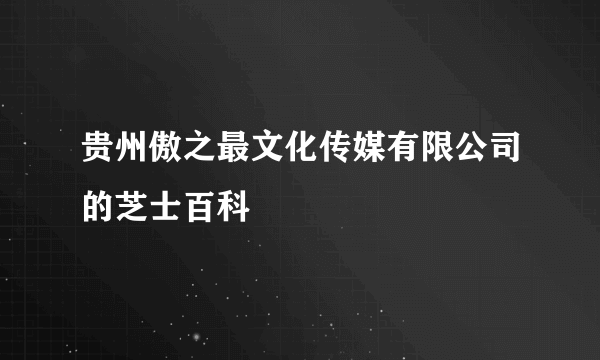 贵州傲之最文化传媒有限公司的芝士百科